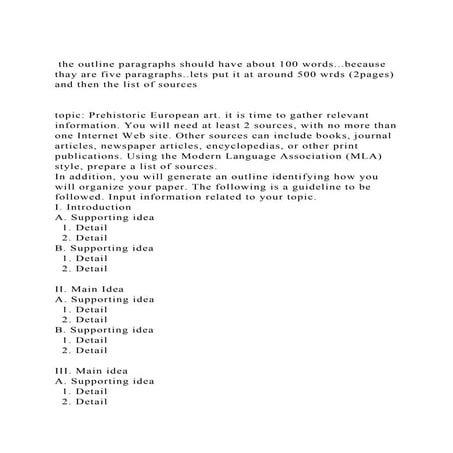 the outline paragraphs should have about 100 words...because thay are five paragraphs..lets put it at around 500 wrds (2pages) and then the list of sources

topic: Prehistoric European art. it is time to gather relevant information. You will need at least 2 sources, with no more than one Internet Web site. Other sources can include books, journal articles, newspaper articles, encyclopedias, or other print publications. Using the Modern Language Association (MLA) style, prepare a list of sources.
In addition, you will generate an outline identifying how you will organize your paper. The following is a guideline to be followed. Input information related to your topic.
I. Introduction
A. Supporting idea
1. Detail
2. Detail
B. Supporting idea
1. Detail
2. Detail

II. Main Idea
A. Supporting idea
1. Detail
2. Detail
B. Supporting idea
1. Detail
2. Detail

III. Main idea
A. Supporting idea
1. Detail
2. Detail